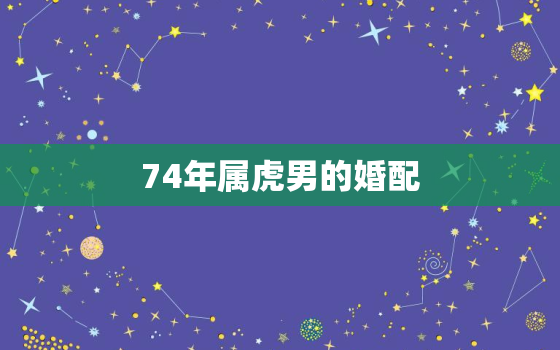 74年属虎男的婚配